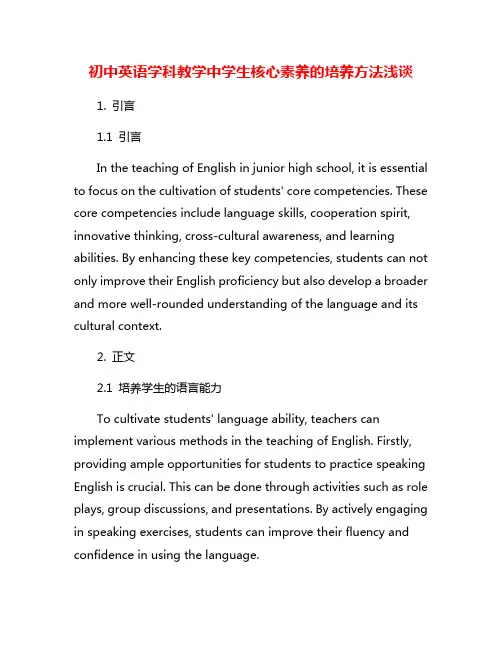 初中英语学科教学中学生核心素养的培养方法浅谈

1. 引言

1.1 引言

In the teaching of English in junior high school, it is essential to focus on the cultivation of students' core competencies. These core competencies include language skills, cooperation spirit, innovative thinking, cross-cultural awareness, and learning abilities. By enhancing these key competencies, students can not only improve their English proficiency but also develop a broader and more well-rounded understanding of the language and its cultural context.

2. 正文

2.1 培养学生的语言能力

To cultivate students' language ability, teachers can implement various methods in the teaching of English. Firstly, providing ample opportunities for students to practice speaking English is crucial. This can be done through activities such as role plays, group discussions, and presentations. By actively engaging in speaking exercises, students can improve their fluency and confidence in using the language.